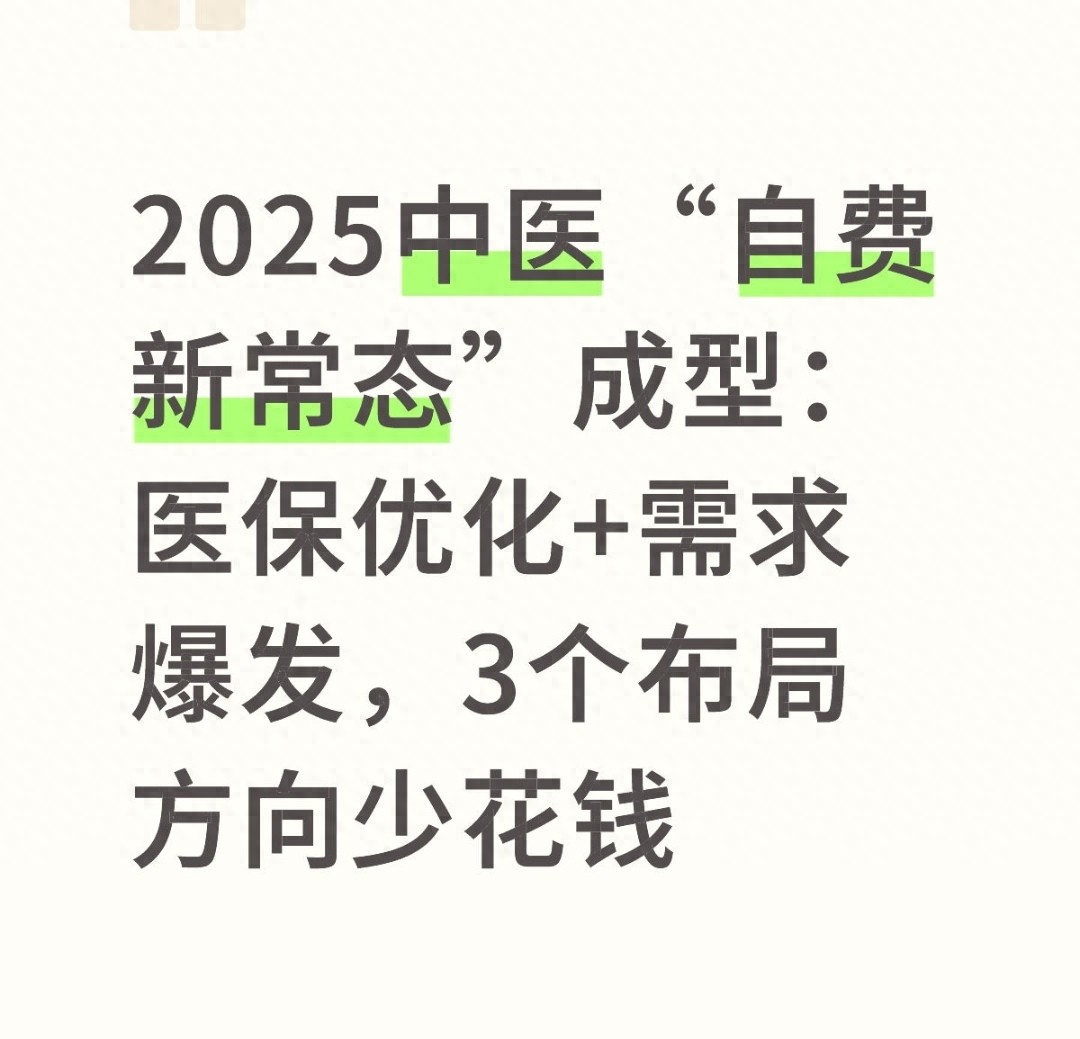 2025中医“自费新常态”成型：医保优化+需求爆发，3个布局方向少花钱